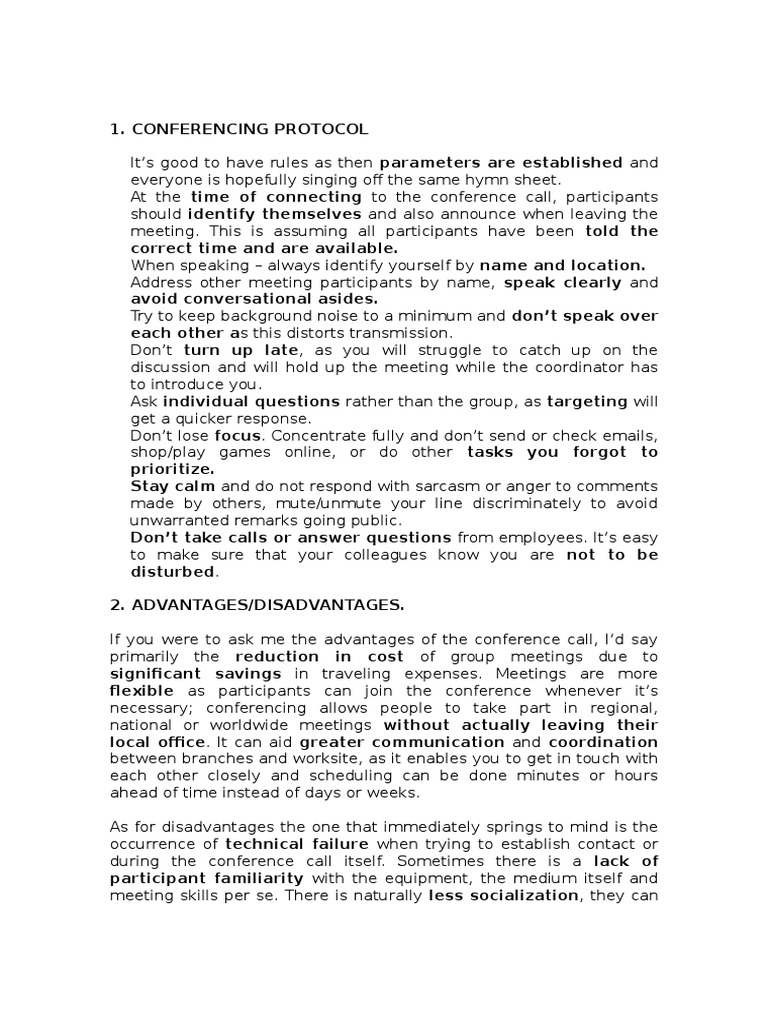 1. CONFERENCING PROTOCOL

It's good to have rules as then parameters are established and everyone is hopefully singing off the same hymn sheet.
At the time of connecting to the conference call, participants should identify themselves and also announce when leaving the meeting. This is assuming all participants have been told the correct time and are available.
When speaking – always identify yourself by name and location.
Address other meeting participants by name, speak clearly and avoid conversational asides.
Try to keep background noise to a minimum and don't speak over each other as this distorts transmission.
Don't turn up late, as you will struggle to catch up on the discussion and will hold up the meeting while the coordinator has to introduce you.
Ask individual questions rather than the group, as targeting will get a quicker response.
Don't lose focus. Concentrate fully and don't send or check emails, shop/play games online, or do other tasks you forgot to prioritize.
Stay calm and do not respond with sarcasm or anger to comments made by others, mute/unmute your line discriminately to avoid unwarranted remarks going public.
Don't take calls or answer questions from employees. It's easy to make sure that your colleagues know you are not to be disturbed.

2. ADVANTAGES/DISADVANTAGES.

If you were to ask me the advantages of the conference call, I'd say primarily the reduction in cost of group meetings due to significant savings in traveling expenses. Meetings are more flexible as participants can join the conference whenever it's necessary; conferencing allows people to take part in regional, national or worldwide meetings without actually leaving their local office. It can aid greater communication and coordination between branches and worksite, as it enables you to get in touch with each other closely and scheduling can be done minutes or hours ahead of time instead of days or weeks.

As for disadvantages the one that immediately springs to mind is the occurrence of technical failure when trying to establish contact or during the conference call itself. Sometimes there is a lack of participant familiarity with the equipment, the medium itself and meeting skills per se. There is naturally less socialization, they can